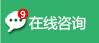 9 在线咨询